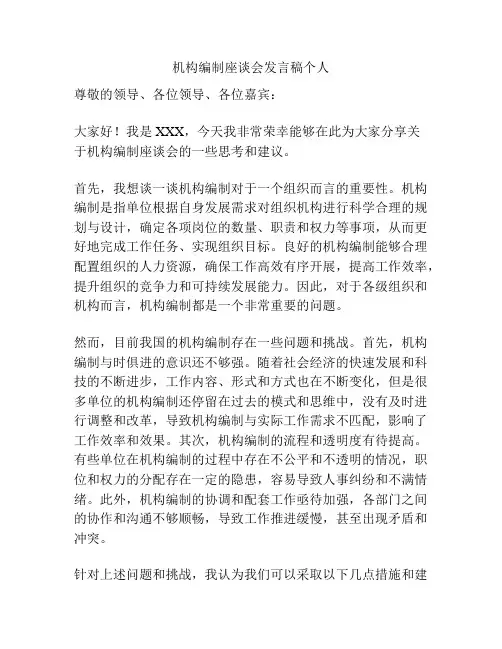 机构编制座谈会发言稿个人

尊敬的领导、各位领导、各位嘉宾：

大家好！我是 XXX，今天我非常荣幸能够在此为大家分享关于机构编制座谈会的一些思考和建议。

首先，我想谈一谈机构编制对于一个组织而言的重要性。机构编制是指单位根据自身发展需求对组织机构进行科学合理的规划与设计，确定各项岗位的数量、职责和权力等事项，从而更好地完成工作任务、实现组织目标。良好的机构编制能够合理配置组织的人力资源，确保工作高效有序开展，提高工作效率，提升组织的竞争力和可持续发展能力。因此，对于各级组织和机构而言，机构编制都是一个非常重要的问题。

然而，目前我国的机构编制存在一些问题和挑战。首先，机构编制与时俱进的意识还不够强。随着社会经济的快速发展和科技的不断进步，工作内容、形式和方式也在不断变化，但是很多单位的机构编制还停留在过去的模式和思维中，没有及时进行调整和改革，导致机构编制与实际工作需求不匹配，影响了工作效率和效果。其次，机构编制的流程和透明度有待提高。有些单位在机构编制的过程中存在不公平和不透明的情况，职位和权力的分配存在一定的隐患，容易导致人事纠纷和不满情绪。此外，机构编制的协调和配套工作亟待加强，各部门之间的协作和沟通不够顺畅，导致工作推进缓慢，甚至出现矛盾和冲突。

针对上述问题和挑战，我认为我们可以采取以下几点措施和建